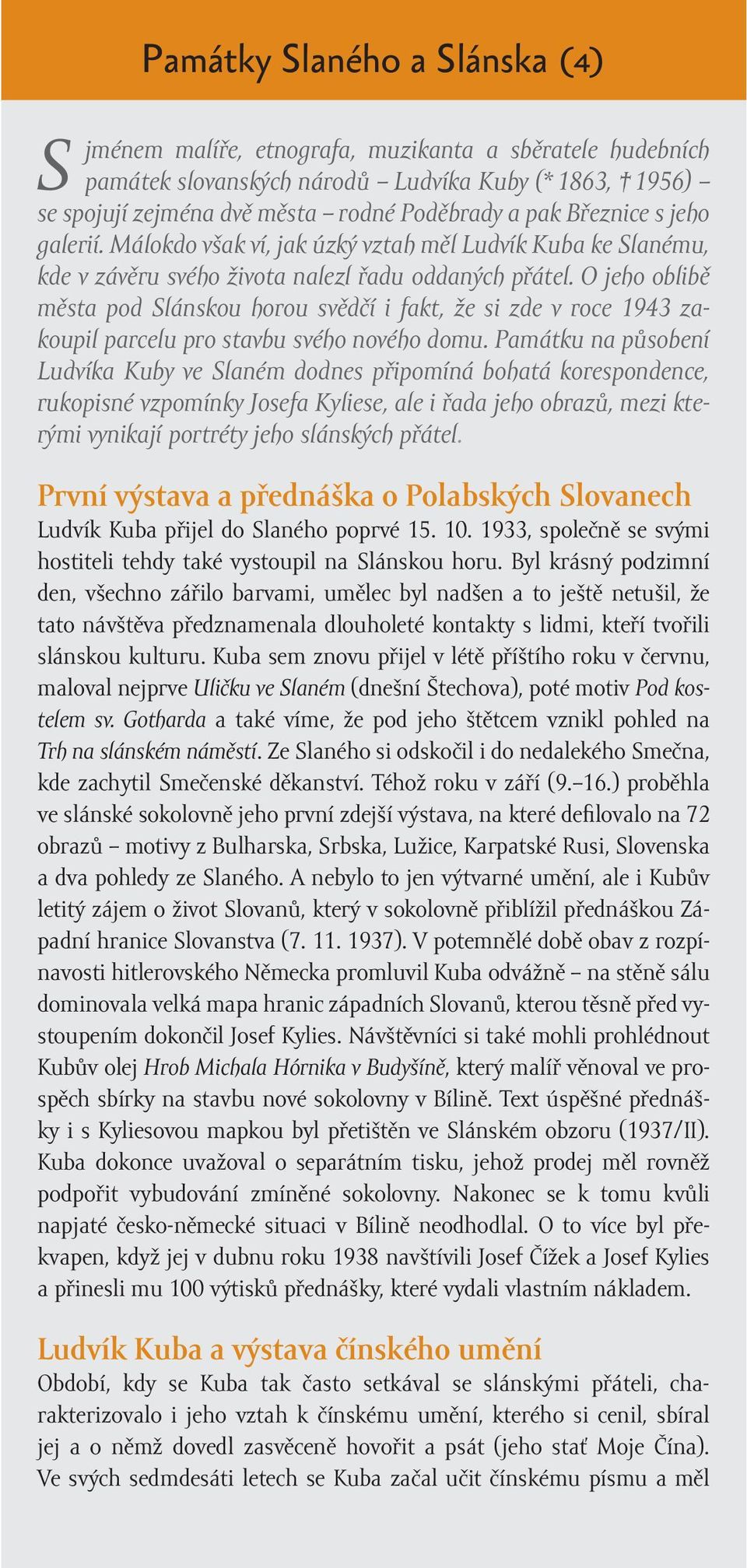 Památky Slaného a Slánska (4)

S jménem malíře, etnografa, muzikanta a sběratele hudebních památek slovanských národů – Ludvíka Kuby (* 1863, † 1956) – se spojují zejména dvě města – rodné Poděbrady a pak Březnice s jeho galerií. Málokdo však ví, jak úzký vztah měl Ludvík Kuba ke Slanému, kde v závěru svého života nalezl řadu oddaných přátel. O jeho oblibě města pod Slánskou horou svědčí i fakt, že si zde v roce 1943 zakoupil parcelu pro stavbu svého nového domu. Památku na působení Ludvíka Kuby ve Slaném dodnes připomíná bohatá korespondence, rukopisné vzpomínky Josefa Kyliese, ale i řada jeho obrazů, mezi kterými vynikají portréty jeho slánských přátel.

První výstava a přednáška o Polabských Slovanech
Ludvík Kuba přijel do Slaného poprvé 15. 10. 1933, společně se svými hostiteli tehdy také vystoupil na Slánskou horu. Byl krásný podzimní den, všechno zářilo barvami, umělec byl nadšen a to ještě netušil, že tato návštěva předznamenala dlouholeté kontakty s lidmi, kteří tvořili slánskou kulturu. Kuba sem znovu přijel v létě příštího roku v červnu, maloval nejprve Uličku ve Slaném (dnešní Štechova), poté motiv Pod kostelem sv. Gotharda a také víme, že pod jeho štětcem vznikl pohled na Trh na slánském náměstí. Ze Slaného si odskočil i do nedalekého Smečna, kde zachytil Smečenské děkanství. Téhož roku v září (9.–16.) proběhla ve slánské sokolovně jeho první zdejší výstava, na které defilovalo na 72 obrazů – motivy z Bulharska, Srbska, Lužice, Karpatské Rusi, Slovenska a dva pohledy ze Slaného. A nebylo to jen výtvarné umění, ale i Kubův letitý zájem o život Slovanů, který v sokolovně přiblížil přednáškou Západní hranice Slovanstva (7. 11. 1937). V potemnělé době obav z rozpínavosti hitlerovského Německa promluvil Kuba odvážně – na stěně sálu dominovala velká mapa hranic západních Slovanů, kterou těsně před vystoupením dokončil Josef Kylies. Návštěvníci si také mohli prohlédnout Kubův olej Hrob Michala Hórnika v Budyšíně, který malíř věnoval ve prospěch sbírky na stavbu nové sokolovny v Bílině. Text úspěšné přednášky i s Kyliesovou mapkou byl přetištěn ve Slánském obzoru (1937/II). Kuba dokonce uvažoval o separátním tisku, jehož prodej měl rovněž podpořit vybudování zmíněné sokolovny. Nakonec se k tomu kvůli napjaté česko-německé situaci v Bílině neodhodlal. O to více byl překvapen, když jej v dubnu roku 1938 navštívili Josef Čížek a Josef Kylies a přinesli mu 100 výtisků přednášky, které vydali vlastním nákladem.

Ludvík Kuba a výstava čínského umění
Období, kdy se Kuba tak často setkával se slánskými přáteli, charakterizovalo i jeho vztah k čínskému umění, kterého si cenil, sbíral jej a o němž dovedl zasvěceně hovořit a psát (jeho stať Moje Čína). Ve svých sedmdesáti letech se Kuba začal učit čínskému písmu a měl